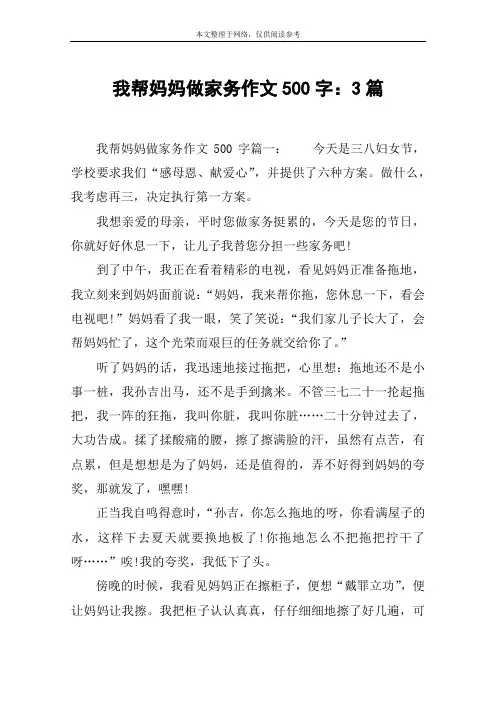 本文整理于网络，仅供阅读参考

我帮妈妈做家务作文 500 字：3 篇

我帮妈妈做家务作文 500 字篇一： 今天是三八妇女节，学校要求我们“感母恩、献爱心”，并提供了六种方案。做什么，我考虑再三，决定执行第一方案。

我想亲爱的母亲，平时您做家务挺累的，今天是您的节日，你就好好休息一下，让儿子我替您分担一些家务吧!

到了中午，我正在看着精彩的电视，看见妈妈正准备拖地，我立刻来到妈妈面前说：“妈妈，我来帮你拖，您休息一下，看会电视吧!”妈妈看了我一眼，笑了笑说：“我们家儿子长大了，会帮妈妈忙了，这个光荣而艰巨的任务就交给你了。”

听了妈妈的话，我迅速地接过拖把，心里想：拖地还不是小事一桩，我孙吉出马，还不是手到擒来。不管三七二十一抡起拖把，我一阵的狂拖，我叫你脏，我叫你脏……二十分钟过去了，大功告成。揉了揉酸痛的腰，擦了擦满脸的汗，虽然有点苦，有点累，但是想想是为了妈妈，还是值得的，弄不好得到妈妈的夸奖，那就发了，嘿嘿!

正当我自鸣得意时，“孙吉，你怎么拖地的呀，你看满屋子的水，这样下去夏天就要换地板了!你拖地怎么不把拖把拧干了呀……”唉!我的夸奖，我低下了头。

傍晚的时候，我看见妈妈正在擦柜子，便想“戴罪立功”，便让妈妈让我擦。我把柜子认认真真，仔仔细细地擦了好几遍，可